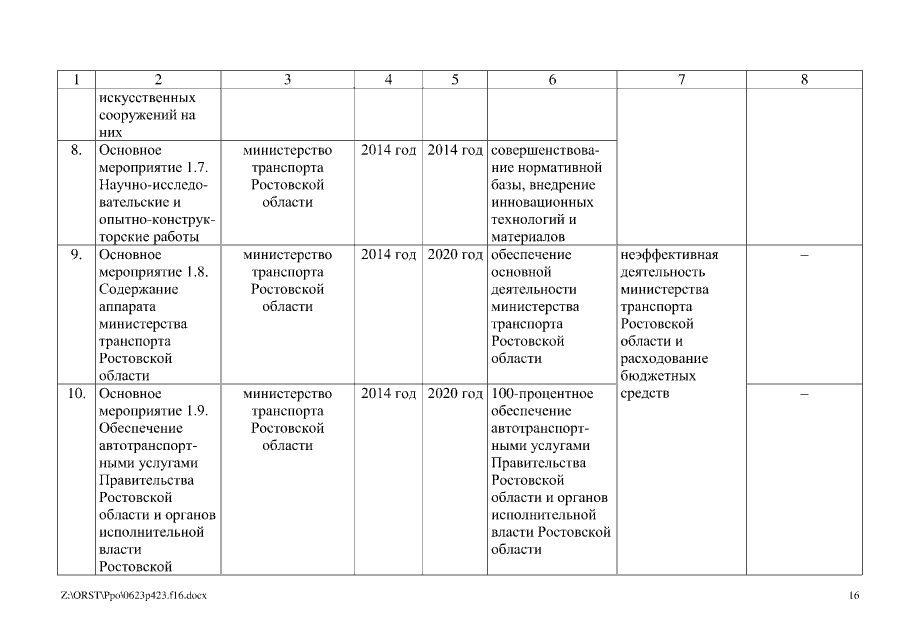 | 1 | 2 | 3 | 4 | 5 | 6 | 7 | 8 |
|---|---|---|---|---|---|---|---|
| | искусственных сооружений на них | | | | | | |
| 8. | Основное мероприятие 1.7. Научно-исследовательские и опытно-конструкторские работы | министерство транспорта Ростовской области | 2014 год | 2014 год | совершенствование нормативной базы, внедрение инновационных технологий и материалов | | |
| 9. | Основное мероприятие 1.8. Содержание аппарата министерства транспорта Ростовской области | министерство транспорта Ростовской области | 2014 год | 2020 год | обеспечение основной деятельности министерства транспорта Ростовской области | неэффективная деятельность министерства транспорта Ростовской области и расходование бюджетных средств | – |
| 10. | Основное мероприятие 1.9. Обеспечение автотранспортными услугами Правительства Ростовской области и органов исполнительной власти Ростовской | министерство транспорта Ростовской области | 2014 год | 2020 год | 100-процентное обеспечение автотранспортными услугами Правительства Ростовской области и органов исполнительной власти Ростовской области | | – |

Z:\ORST\Ppo\0623p423.f16.docx

16